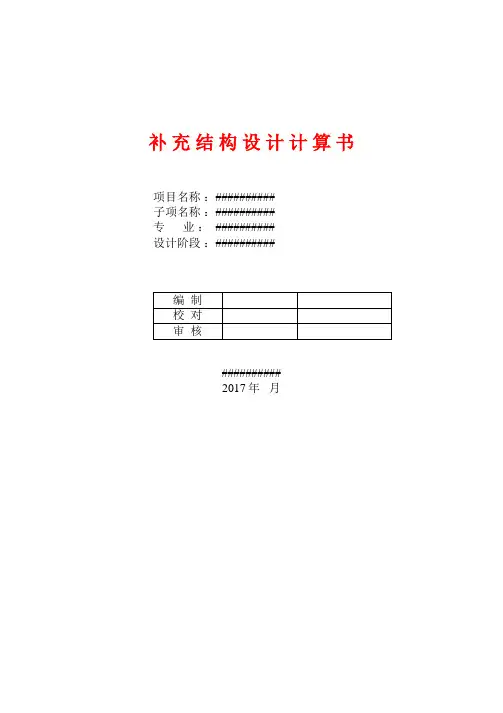 补充结构设计计算书

项目名称：##########
子项名称：##########
专 业：##########
设计阶段：##########

| 编 制 | | |
|---|---|---|
| 校 对 | | |
| 审 核 | | |

##########
2017年 月